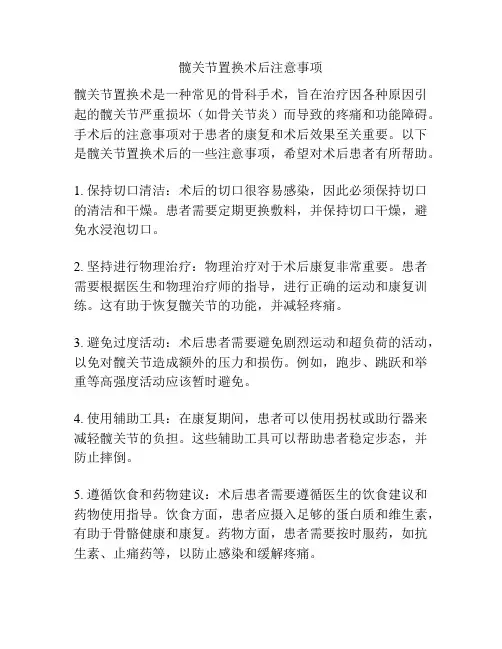 髋关节置换术后注意事项

髋关节置换术是一种常见的骨科手术，旨在治疗因各种原因引起的髋关节严重损坏（如骨关节炎）而导致的疼痛和功能障碍。手术后的注意事项对于患者的康复和术后效果至关重要。以下是髋关节置换术后的一些注意事项，希望对术后患者有所帮助。

1. 保持切口清洁：术后的切口很容易感染，因此必须保持切口的清洁和干燥。患者需要定期更换敷料，并保持切口干燥，避免水浸泡切口。

2. 坚持进行物理治疗：物理治疗对于术后康复非常重要。患者需要根据医生和物理治疗师的指导，进行正确的运动和康复训练。这有助于恢复髋关节的功能，并减轻疼痛。

3. 避免过度活动：术后患者需要避免剧烈运动和超负荷的活动，以免对髋关节造成额外的压力和损伤。例如，跑步、跳跃和举重等高强度活动应该暂时避免。

4. 使用辅助工具：在康复期间，患者可以使用拐杖或助行器来减轻髋关节的负担。这些辅助工具可以帮助患者稳定步态，并防止摔倒。

5. 遵循饮食和药物建议：术后患者需要遵循医生的饮食建议和药物使用指导。饮食方面，患者应摄入足够的蛋白质和维生素，有助于骨骼健康和康复。药物方面，患者需要按时服药，如抗生素、止痛药等，以防止感染和缓解疼痛。